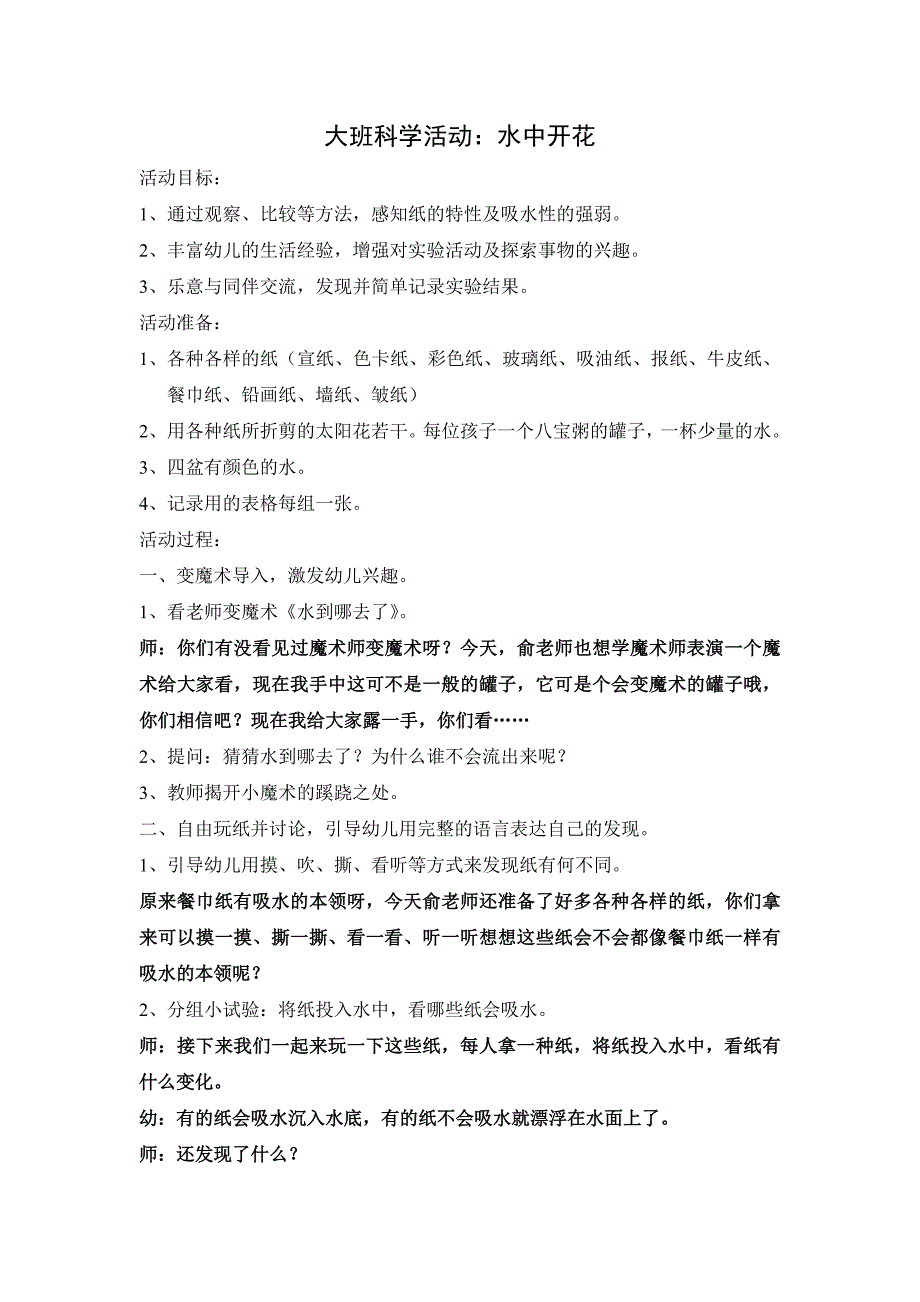 大班科学活动：水中开花

活动目标：

1、通过观察、比较等方法，感知纸的特性及吸水性的强弱。

2、丰富幼儿的生活经验，增强对实验活动及探索事物的兴趣。

3、乐意与同伴交流，发现并简单记录实验结果。

活动准备：

1、各种各样的纸（宣纸、色卡纸、彩色纸、玻璃纸、吸油纸、报纸、牛皮纸、餐巾纸、铅画纸、墙纸、皱纸）

2、用各种纸所折剪的太阳花若干。每位孩子一个八宝粥的罐子，一杯少量的水。

3、四盆有颜色的水。

4、记录用的表格每组一张。

活动过程：

一、变魔术导入，激发幼儿兴趣。

1、看老师变魔术《水到哪去了》。

师：你们有没看见过魔术师变魔术呀？今天，俞老师也想学魔术师表演一个魔术给大家看，现在我手中这可不是一般的罐子，它可是个会变魔术的罐子哦，你们相信吧？现在我给大家露一手，你们看……

2、提问：猜猜水到哪去了？为什么谁不会流出来呢？

3、教师揭开小魔术的蹊跷之处。

二、自由玩纸并讨论，引导幼儿用完整的语言表达自己的发现。

1、引导幼儿用摸、吹、撕、看听等方式来发现纸有何不同。

原来餐巾纸有吸水的本领呀，今天俞老师还准备了好多各种各样的纸，你们拿来可以摸一摸、撕一撕、看一看、听一听想想这些纸会不会都像餐巾纸一样有吸水的本领呢？

2、分组小试验：将纸投入水中，看哪些纸会吸水。

师：接下来我们一起来玩一下这些纸，每人拿一种纸，将纸投入水中，看纸有什么变化。

幼：有的纸会吸水沉入水底，有的纸不会吸水就漂浮在水面上了。

师：还发现了什么？